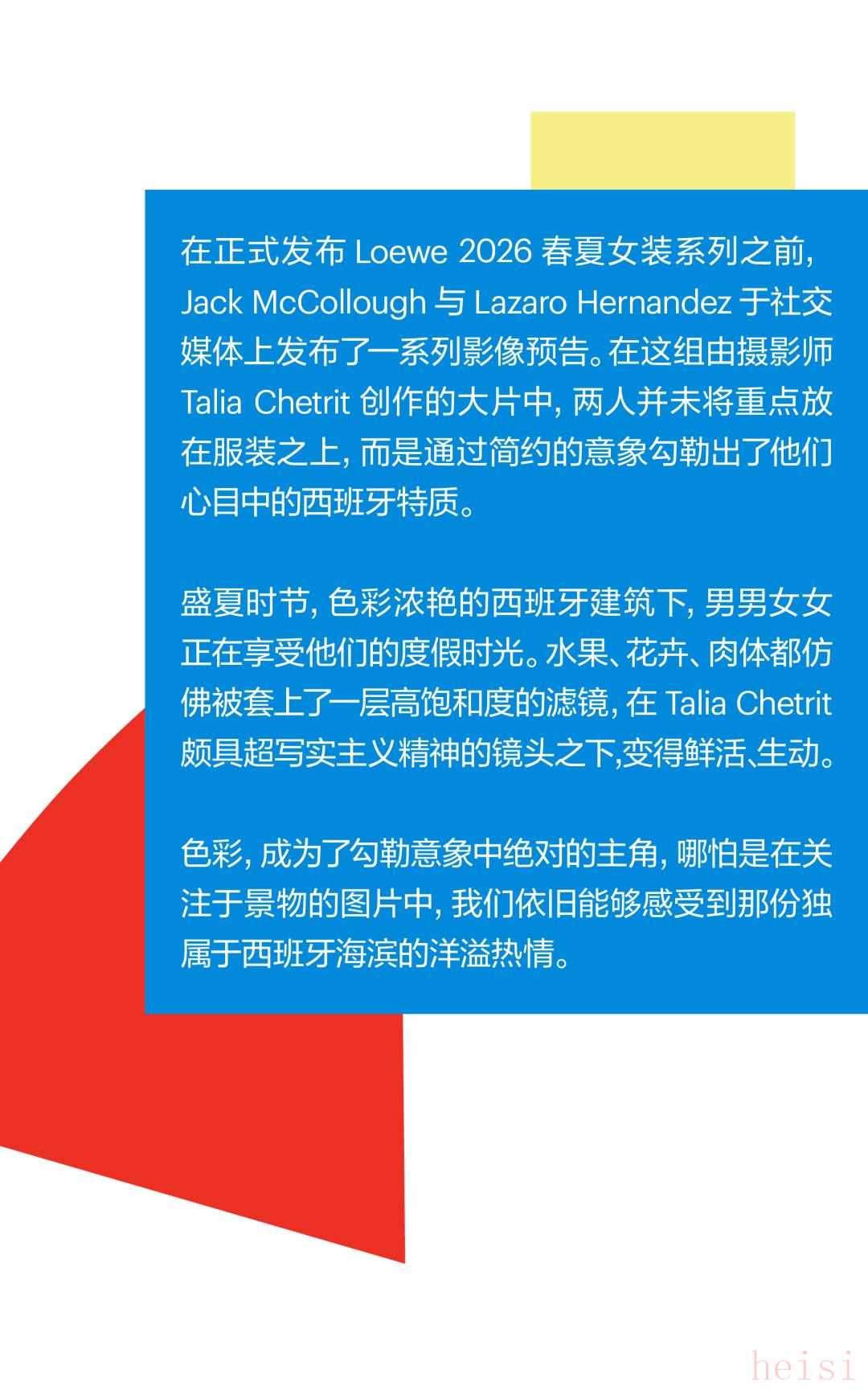 在正式发布Loewe 2026春夏女装系列之前，Jack McCollough与Lazaro Hernandez于社交媒体上发布了一系列影像预告。在这组由摄影师Talia Chetrit创作的大片中，两人并未将重点放在服装之上，而是通过简约的意象勾勒出了他们心目中的西班牙特质。

盛夏时节，色彩浓艳的西班牙建筑下，男男女女正在享受他们的度假时光。水果、花卉、肉体都仿佛被套上了一层高饱和度的滤镜，在Talia Chetrit颇具超写实主义精神的镜头之下,变得鲜活、生动。

色彩，成为了勾勒意象中绝对的主角，哪怕是在关注于景物的图片中，我们依旧能够感受到那份独属于西班牙海滨的洋溢热情。

heisi